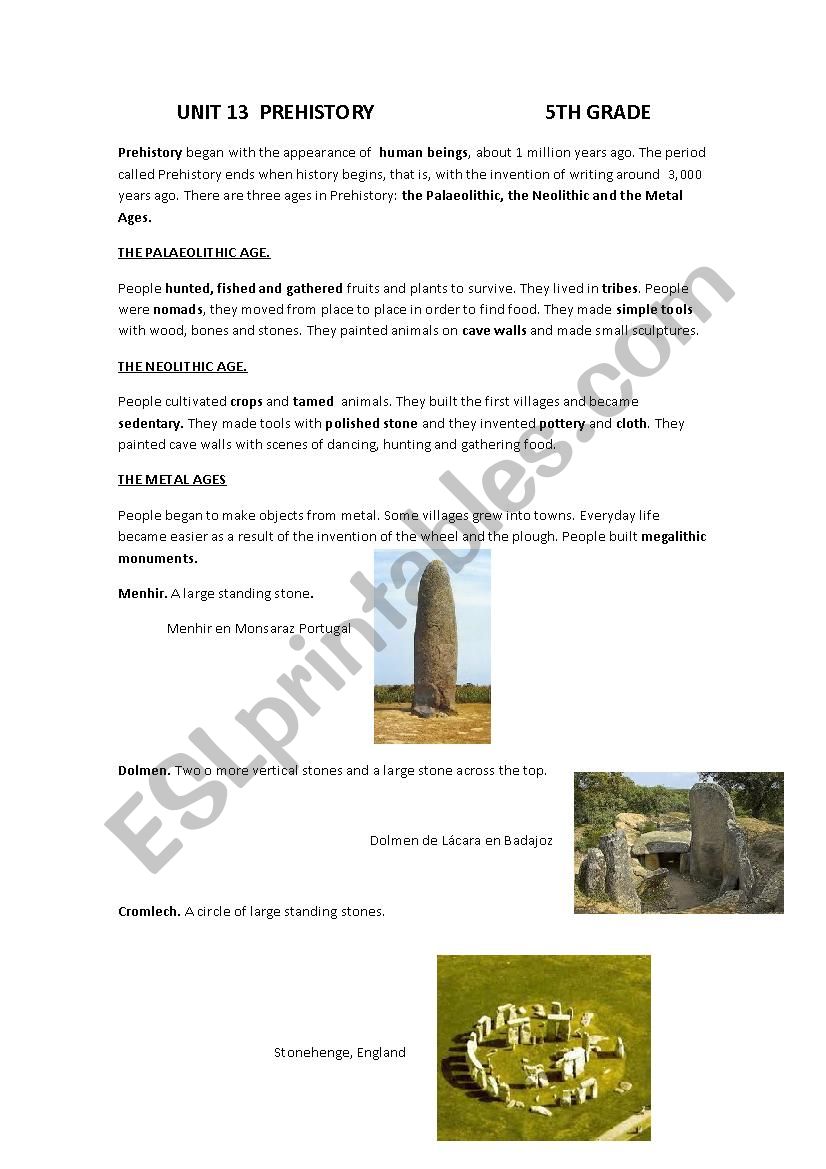 UNIT 13 PREHISTORY 5TH GRADE

Prehistory began with the appearance of human beings, about 1 million years ago. The period called Prehistory ends when history begins, that is, with the invention of writing around 3,000 years ago. There are three ages in Prehistory: the Palaeolithic, the Neolithic and the Metal Ages.

THE PALAEOLITHIC AGE.

People hunted, fished and gathered fruits and plants to survive. They lived in tribes. People were nomads, they moved from place to place in order to find food. They made simple tools with wood, bones and stones. They painted animals on cave walls and made small sculptures.

THE NEOLITHIC AGE.

People cultivated crops and tamed animals. They built the first villages and became sedentary. They made tools with polished stone and they invented pottery and cloth. They painted cave walls with scenes of dancing, hunting and gathering food.

THE METAL AGES

People began to make objects from metal. Some villages grew into towns. Everyday life became easier as a result of the invention of the wheel and the plough. People built megalithic monuments.

Menhir. A large standing stone.

Menhir en Monsaraz Portugal

Dolmen. Two o more vertical stones and a large stone across the top.

Dolmen de Lácara en Badajoz

Cromlech. A circle of large standing stones.

Stonehenge, England

ESLprintables.com